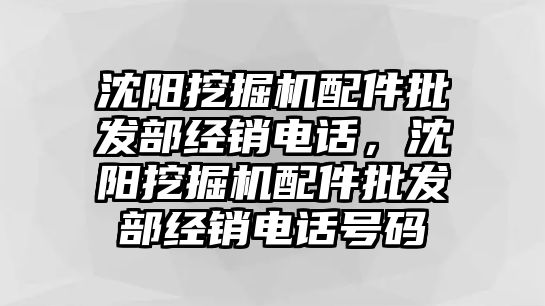 沈阳挖掘机配件批发部经销电话，沈阳挖掘机配件批发部经销电话号码